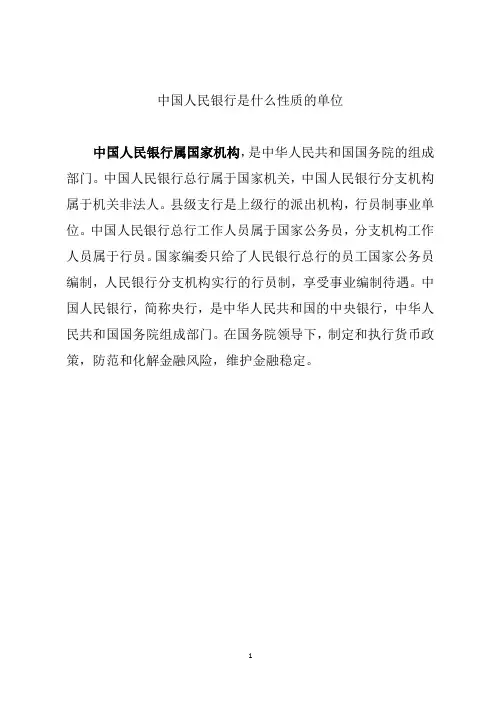 中国人民银行是什么性质的单位

中国人民银行属国家机构，是中华人民共和国国务院的组成部门。中国人民银行总行属于国家机关，中国人民银行分支机构属于机关非法人。县级支行是上级行的派出机构，行员制事业单位。中国人民银行总行工作人员属于国家公务员，分支机构工作人员属于行员。国家编委只给了人民银行总行的员工国家公务员编制，人民银行分支机构实行的行员制，享受事业编制待遇。中国人民银行，简称央行，是中华人民共和国的中央银行，中华人民共和国国务院组成部门。在国务院领导下，制定和执行货币政策，防范和化解金融风险，维护金融稳定。

1